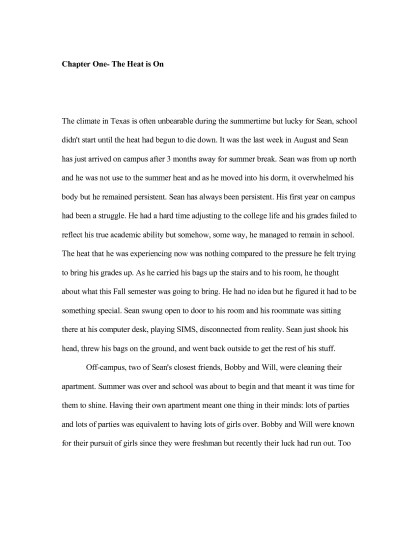 Chapter One- The Heat is On

The climate in Texas is often unbearable during the summertime but lucky for Sean, school didn't start until the heat had begun to die down. It was the last week in August and Sean has just arrived on campus after 3 months away for summer break. Sean was from up north and he was not use to the summer heat and as he moved into his dorm, it overwhelmed his body but he remained persistent. Sean has always been persistent. His first year on campus had been a struggle. He had a hard time adjusting to the college life and his grades failed to reflect his true academic ability but somehow, some way, he managed to remain in school. The heat that he was experiencing now was nothing compared to the pressure he felt trying to bring his grades up. As he carried his bags up the stairs and to his room, he thought about what this Fall semester was going to bring. He had no idea but he figured it had to be something special. Sean swung open to door to his room and his roommate was sitting there at his computer desk, playing SIMS, disconnected from reality. Sean just shook his head, threw his bags on the ground, and went back outside to get the rest of his stuff.

Off-campus, two of Sean's closest friends, Bobby and Will, were cleaning their apartment. Summer was over and school was about to begin and that meant it was time for them to shine. Having their own apartment meant one thing in their minds: lots of parties and lots of parties was equivalent to having lots of girls over. Bobby and Will were known for their pursuit of girls since they were freshman but recently their luck had run out. Too